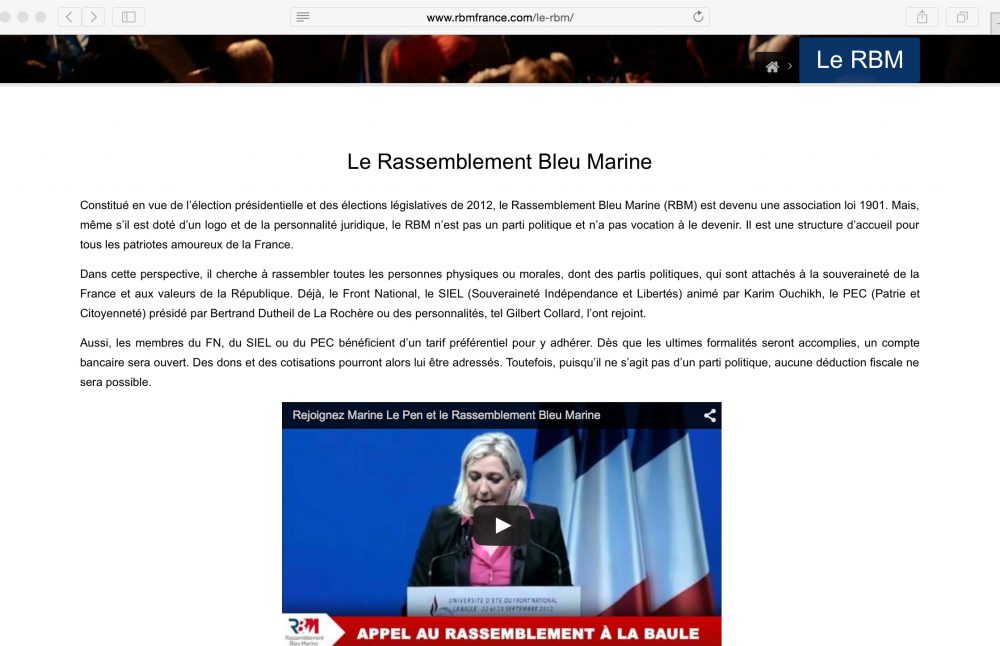 www.rbmfrance.com/le-rbm/

Le RBM

Le Rassemblement Bleu Marine

Constitué en vue de l'élection présidentielle et des élections législatives de 2012, le Rassemblement Bleu Marine (RBM) est devenu une association loi 1901. Mais, même s'il est doté d'un logo et de la personnalité juridique, le RBM n'est pas un parti politique et n'a pas vocation à le devenir. Il est une structure d'accueil pour tous les patriotes amoureux de la France.

Dans cette perspective, il cherche à rassembler toutes les personnes physiques ou morales, dont des partis politiques, qui sont attachés à la souveraineté de la France et aux valeurs de la République. Déjà, le Front National, le SIEL (Souveraineté Indépendance et Libertés) animé par Karim Ouchikh, le PEC (Patrie et Citoyenneté) présidé par Bertrand Dutheil de La Rochère ou des personnalités, tel Gilbert Collard, l'ont rejoint.

Aussi, les membres du FN, du SIEL ou du PEC bénéficient d'un tarif préférentiel pour y adhérer. Dès que les ultimes formalités seront accomplies, un compte bancaire sera ouvert. Des dons et des cotisations pourront alors lui être adressés. Toutefois, puisqu'il ne s'agit pas d'un parti politique, aucune déduction fiscale ne sera possible.

Rejoignez Marine Le Pen et le Rassemblement Bleu Marine

UNIVERSITÉ D'ÉTÉ DU FRONT NATIONAL
LA BAULE - 22 et 23 SEPTEMBRE 2012

RBM
Rassemblement Bleu Marine

APPEL AU RASSEMBLEMENT À LA BAULE